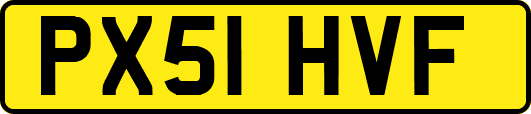 PX51 HVF